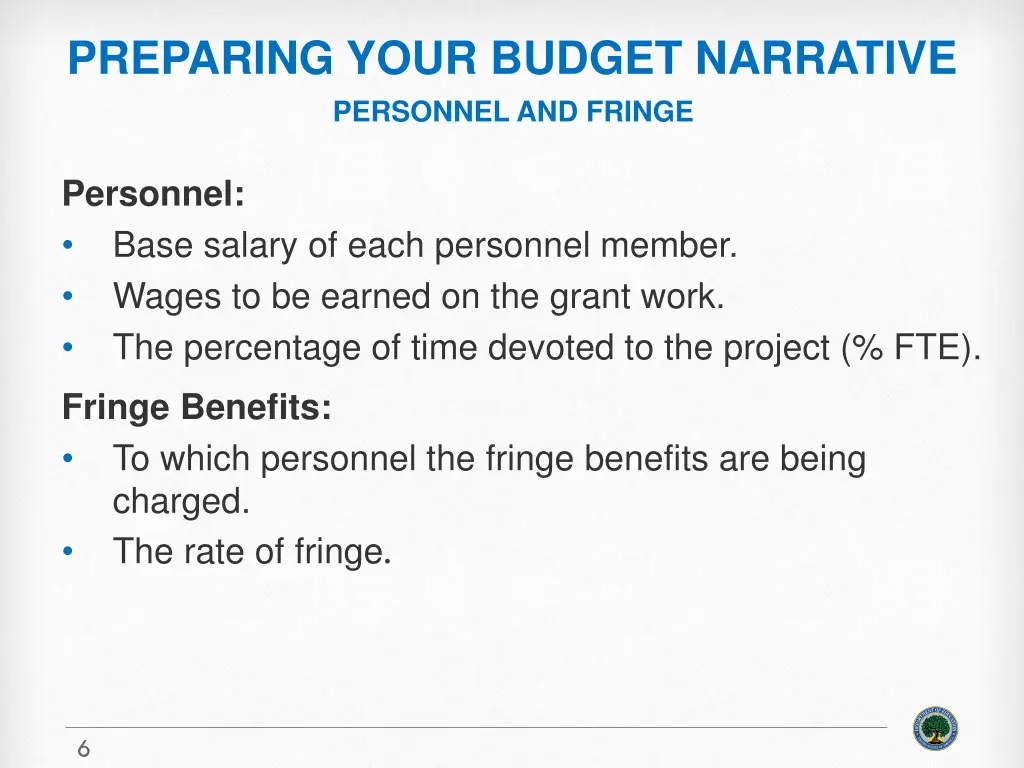 PREPARING YOUR BUDGET NARRATIVE
PERSONNEL AND FRINGE

Personnel:
• Base salary of each personnel member.
• Wages to be earned on the grant work.
• The percentage of time devoted to the project (% FTE).

Fringe Benefits:
• To which personnel the fringe benefits are being charged.
• The rate of fringe.

6